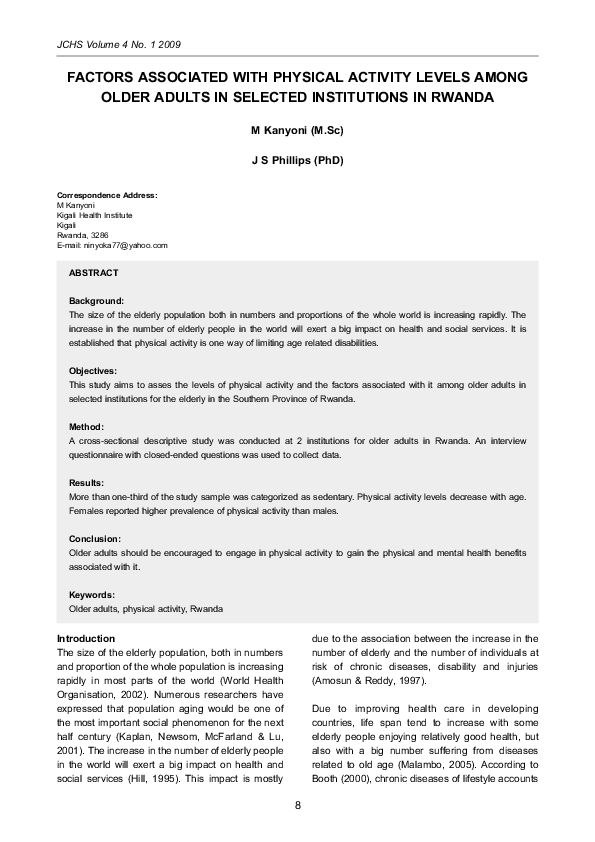 JCHS Volume 4 No. 1 2009

FACTORS ASSOCIATED WITH PHYSICAL ACTIVITY LEVELS AMONG OLDER ADULTS IN SELECTED INSTITUTIONS IN RWANDA

M Kanyoni (M.Sc)

J S Phillips (PhD)

Correspondence Address:
M Kanyoni
Kigali Health Institute
Kigali
Rwanda, 3286
E-mail: ninyoka77@yahoo.com

ABSTRACT

Background:
The size of the elderly population both in numbers and proportions of the whole world is increasing rapidly. The increase in the number of elderly people in the world will exert a big impact on health and social services. It is established that physical activity is one way of limiting age related disabilities.

Objectives:
This study aims to asses the levels of physical activity and the factors associated with it among older adults in selected institutions for the elderly in the Southern Province of Rwanda.

Method:
A cross-sectional descriptive study was conducted at 2 institutions for older adults in Rwanda. An interview questionnaire with closed-ended questions was used to collect data.

Results:
More than one-third of the study sample was categorized as sedentary. Physical activity levels decrease with age. Females reported higher prevalence of physical activity than males.

Conclusion:
Older adults should be encouraged to engage in physical activity to gain the physical and mental health benefits associated with it.

Keywords:
Older adults, physical activity, Rwanda

Introduction
The size of the elderly population, both in numbers and proportion of the whole population is increasing rapidly in most parts of the world (World Health Organisation, 2002). Numerous researchers have expressed that population aging would be one of the most important social phenomenon for the next half century (Kaplan, Newsom, McFarland & Lu, 2001). The increase in the number of elderly people in the world will exert a big impact on health and social services (Hill, 1995). This impact is mostly due to the association between the increase in the number of elderly and the number of individuals at risk of chronic diseases, disability and injuries (Amosun & Reddy, 1997).

Due to improving health care in developing countries, life span tend to increase with some elderly people enjoying relatively good health, but also with a big number suffering from diseases related to old age (Malambo, 2005). According to Booth (2000), chronic diseases of lifestyle accounts

8